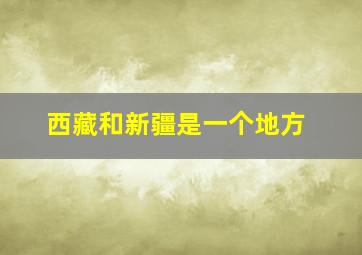 西藏和新疆是一个地方